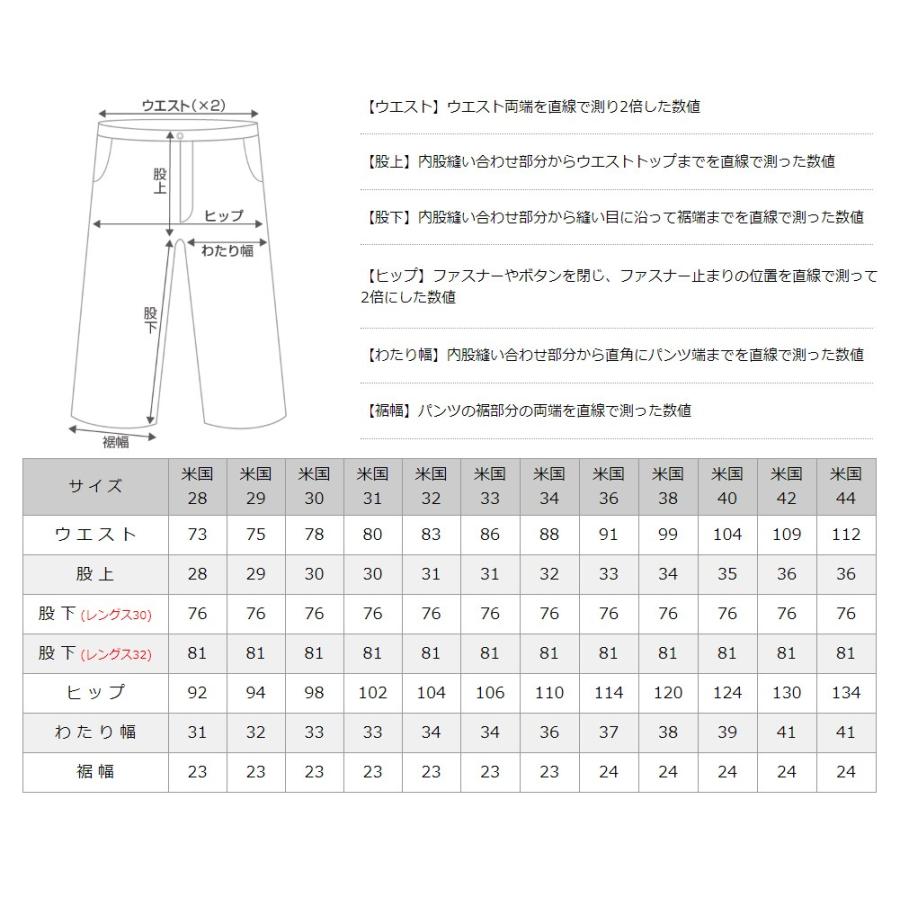 ウエスト(×2)
股上
ヒップ
わたり幅
股下
裾幅

【ウエスト】ウエスト両端を直線で測り2倍した数値

【股上】内股縫い合わせ部分からウエストトップまでを直線で測った数値

【股下】内股縫い合わせ部分から縫い目に沿って裾端までを直線で測った数値

【ヒップ】ファスナーやボタンを閉じ、ファスナー止まりの位置を直線で測って2倍にした数値

【わたり幅】内股縫い合わせ部分から直角にパンツ端までを直線で測った数値

【裾幅】パンツの裾部分の両端を直線で測った数値

| サイズ | 米国 28 | 米国 29 | 米国 30 | 米国 31 | 米国 32 | 米国 33 | 米国 34 | 米国 36 | 米国 38 | 米国 40 | 米国 42 | 米国 44 |
|---|---|---|---|---|---|---|---|---|---|---|---|---|
| ウエスト | 73 | 75 | 78 | 80 | 83 | 86 | 88 | 91 | 99 | 104 | 109 | 112 |
| 股上 | 28 | 29 | 30 | 30 | 31 | 31 | 32 | 33 | 34 | 35 | 36 | 36 |
| 股下 (レングス30) | 76 | 76 | 76 | 76 | 76 | 76 | 76 | 76 | 76 | 76 | 76 | 76 |
| 股下 (レングス32) | 81 | 81 | 81 | 81 | 81 | 81 | 81 | 81 | 81 | 81 | 81 | 81 |
| ヒップ | 92 | 94 | 98 | 102 | 104 | 106 | 110 | 114 | 120 | 124 | 130 | 134 |
| わたり幅 | 31 | 32 | 33 | 33 | 34 | 34 | 36 | 37 | 38 | 39 | 41 | 41 |
| 裾幅 | 23 | 23 | 23 | 23 | 23 | 23 | 23 | 24 | 24 | 24 | 24 | 24 |